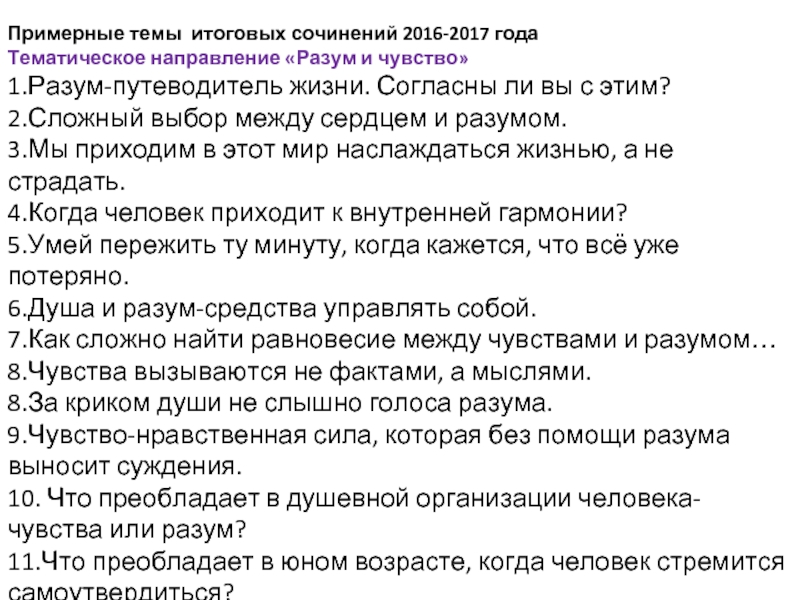 Примерные темы итоговых сочинений 2016-2017 года
Тематическое направление «Разум и чувство»
1.Разум-путеводитель жизни. Согласны ли вы с этим?
2.Сложный выбор между сердцем и разумом.
3.Мы приходим в этот мир наслаждаться жизнью, а не страдать.
4.Когда человек приходит к внутренней гармонии?
5.Умей пережить ту минуту, когда кажется, что всё уже потеряно.
6.Душа и разум-средства управлять собой.
7.Как сложно найти равновесие между чувствами и разумом…
8.Чувства вызываются не фактами, а мыслями.
8.За криком души не слышно голоса разума.
9.Чувство-нравственная сила, которая без помощи разума выносит суждения.
10. Что преобладает в душевной организации человека-чувства или разум?
11.Что преобладает в юном возрасте, когда человек стремится самоутвердиться?